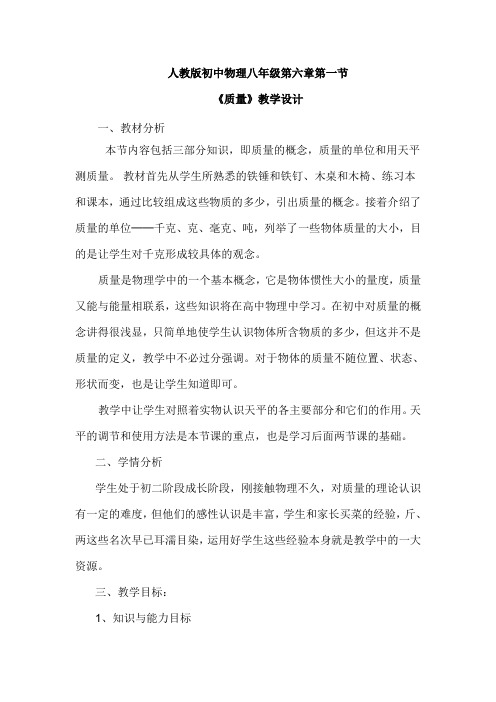 人教版初中物理八年级第六章第一节

《质量》教学设计

一、教材分析

本节内容包括三部分知识，即质量的概念，质量的单位和用天平测质量。 教材首先从学生所熟悉的铁锤和铁钉、木桌和木椅、练习本和课本，通过比较组成这些物质的多少，引出质量的概念。接着介绍了质量的单位——千克、克、毫克、吨，列举了一些物体质量的大小，目的是让学生对千克形成较具体的观念。

质量是物理学中的一个基本概念，它是物体惯性大小的量度，质量又能与能量相联系，这些知识将在高中物理中学习。在初中对质量的概念讲得很浅显，只简单地使学生认识物体所含物质的多少，但这并不是质量的定义，教学中不必过分强调。对于物体的质量不随位置、状态、形状而变，也是让学生知道即可。

教学中让学生对照着实物认识天平的各主要部分和它们的作用。天平的调节和使用方法是本节课的重点，也是学习后面两节课的基础。

二、学情分析

学生处于初二阶段成长阶段，刚接触物理不久，对质量的理论认识有一定的难度，但他们的感性认识是丰富，学生和家长买菜的经验，斤、两这些名次早已耳濡目染，运用好学生这些经验本身就是教学中的一大资源。

三、教学目标：

1、知识与能力目标